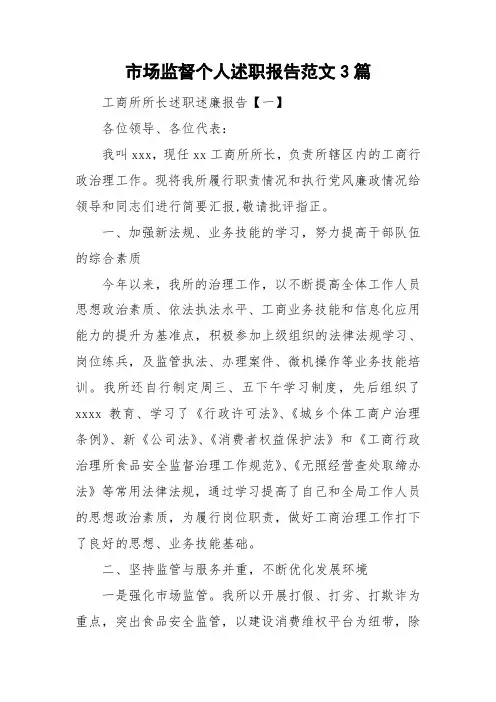 市场监督个人述职报告范文 3 篇

工商所所长述职述廉报告【一】

各位领导、各位代表：

我叫 xxx，现任 xx 工商所所长，负责所辖区内的工商行政治理工作。现将我所履行职责情况和执行党风廉政情况给领导和同志们进行简要汇报，敬请批评指正。

一、加强新法规、业务技能的学习，努力提高干部队伍的综合素质

今年以来，我所的治理工作，以不断提高全体工作人员思想政治素质、依法执法水平、工商业务技能和信息化应用能力的提升为基准点，积极参加上级组织的法律法规学习、岗位练兵，及监管执法、办理案件、微机操作等业务技能培训。我所还自行制定周三、五下午学习制度，先后组织了 xxxx 教育、学习了《行政许可法》、《城乡个体工商户治理条例》、新《公司法》、《消费者权益保护法》和《工商行政治理所食品安全监督治理工作规范》、《无照经营查处取缔办法》等常用法律法规，通过学习提高了自己和全局工作人员的思想政治素质，为履行岗位职责，做好工商治理工作打下了良好的思想、业务技能基础。

二、坚持监管与服务并重，不断优化发展环境

一是强化市场监管。我所以开展打假、打劣、打欺诈为重点，突出食品安全监管，以建设消费维权平台为纽带，除